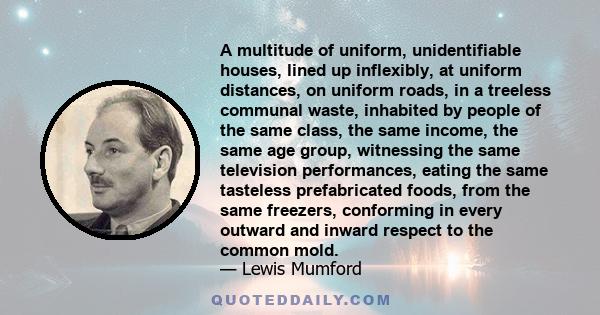 A multitude of uniform, unidentifiable houses, lined up inflexibly, at uniform distances, on uniform roads, in a treeless communal waste, inhabited by people of the same class, the same income, the same age group, witnessing the same television performances, eating the same tasteless prefabricated foods, from the same freezers, conforming in every outward and inward respect to the common mold.

— Lewis Mumford

QUOTEDDAILY.COM